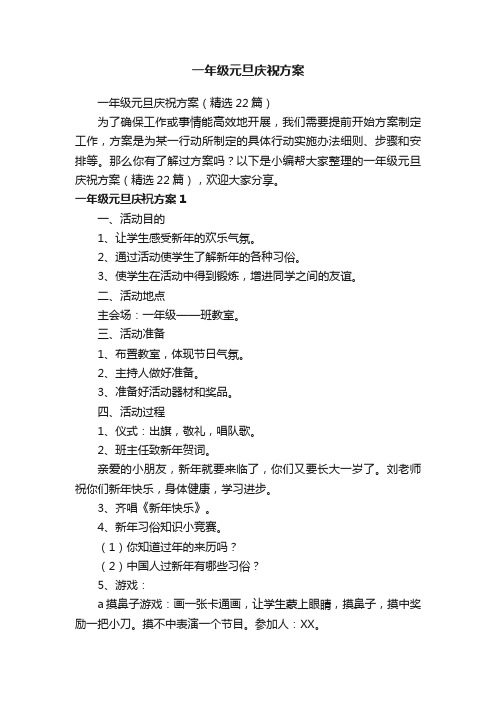 一年级元旦庆祝方案

一年级元旦庆祝方案（精选22篇）

为了确保工作或事情能高效地开展，我们需要提前开始方案制定工作，方案是为某一行动所制定的具体行动实施办法细则、步骤和安排等。那么你有了解过方案吗？以下是小编帮大家整理的一年级元旦庆祝方案（精选22篇），欢迎大家分享。

一年级元旦庆祝方案1

一、活动目的

1、让学生感受新年的欢乐气氛。

2、通过活动使学生了解新年的各种习俗。

3、使学生在活动中得到锻炼，增进同学之间的友谊。

二、活动地点

主会场：一年级——班教室。

三、活动准备

1、布置教室，体现节日气氛。

2、主持人做好准备。

3、准备好活动器材和奖品。

四、活动过程

1、仪式：出旗，敬礼，唱队歌。

2、班主任致新年贺词。

亲爱的小朋友，新年就要来临了，你们又要长大一岁了。刘老师祝你们新年快乐，身体健康，学习进步。

3、齐唱《新年快乐》。

4、新年习俗知识小竞赛。

（1）你知道过年的来历吗？

（2）中国人过新年有哪些习俗？

5、游戏：

a摸鼻子游戏：画一张卡通画，让学生蒙上眼睛，摸鼻子，摸中奖励一把小刀。摸不中表演一个节目。参加人：XX。